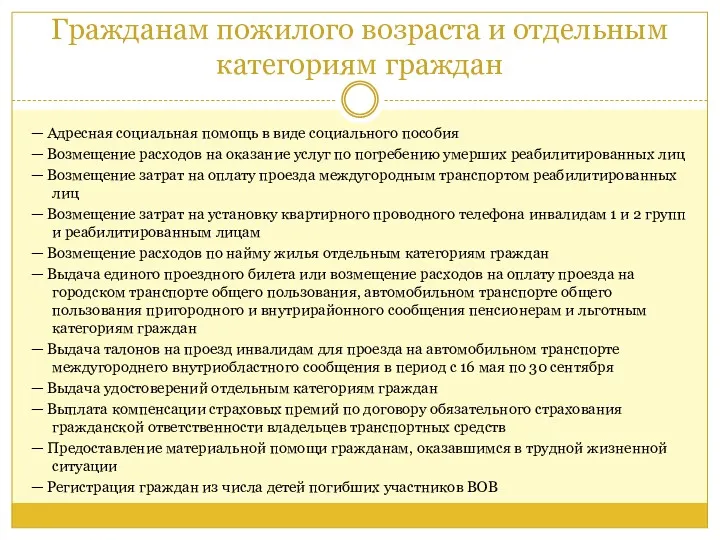 Гражданам пожилого возраста и отдельным категориям граждан

— Адресная социальная помощь в виде социального пособия
— Возмещение расходов на оказание услуг по погребению умерших реабилитированных лиц
— Возмещение затрат на оплату проезда междугородным транспортом реабилитированных лиц
— Возмещение затрат на установку квартирного проводного телефона инвалидам 1 и 2 групп и реабилитированным лицам
— Возмещение расходов по найму жилья отдельным категориям граждан
— Выдача единого проездного билета или возмещение расходов на оплату проезда на городском транспорте общего пользования, автомобильном транспорте общего пользования пригородного и внутрирайонного сообщения пенсионерам и льготным категориям граждан
— Выдача талонов на проезд инвалидам для проезда на автомобильном транспорте междугороднего внутриобластного сообщения в период с 16 мая по 30 сентября
— Выдача удостоверений отдельным категориям граждан
— Выплата компенсации страховых премий по договору обязательного страхования гражданской ответственности владельцев транспортных средств
— Предоставление материальной помощи гражданам, оказавшимся в трудной жизненной ситуации
— Регистрация граждан из числа детей погибших участников ВОВ